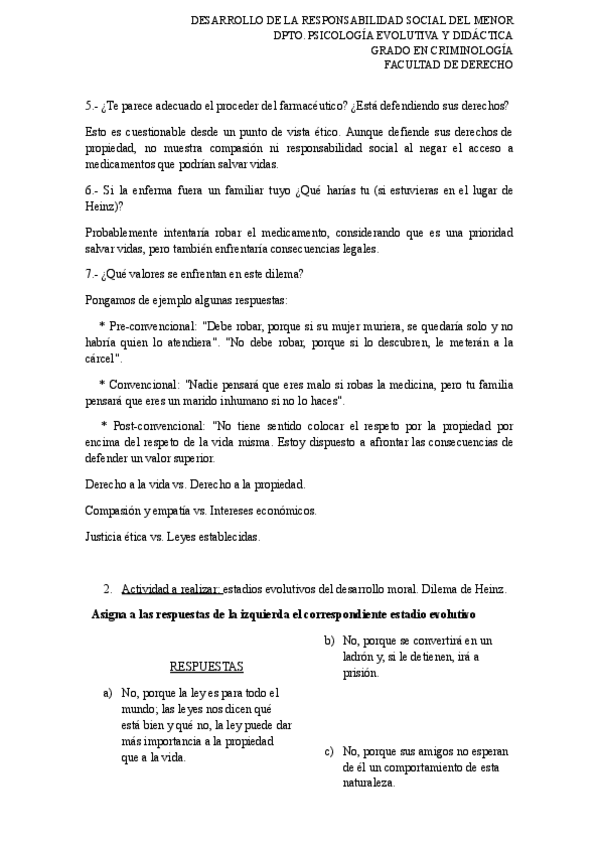 DESARROLLO DE LA RESPONSABILIDAD SOCIAL DEL MENOR
DPTO. PSICOLOGÍA EVOLUTIVA Y DIDÁCTICA
GRADO EN CRIMINOLOGÍA
FACULTAD DE DERECHO

5.- ¿Te parece adecuado el proceder del farmacéutico? ¿Está defendiendo sus derechos?

Esto es cuestionable desde un punto de vista ético. Aunque defiende sus derechos de propiedad, no muestra compasión ni responsabilidad social al negar el acceso a medicamentos que podrían salvar vidas.

6.- Si la enferma fuera un familiar tuyo ¿Qué harías tu (si estuvieras en el lugar de Heinz)?

Probablemente intentaría robar el medicamento, considerando que es una prioridad salvar vidas, pero también enfrentaría consecuencias legales.

7.- ¿Qué valores se enfrentan en este dilema?

Pongamos de ejemplo algunas respuestas:

* Pre-convencional: "Debe robar, porque si su mujer muriera, se quedaría solo y no habría quien lo atendiera". "No debe robar, porque si lo descubren, le meterán a la cárcel".

* Convencional: "Nadie pensará que eres malo si robas la medicina, pero tu familia pensará que eres un marido inhumano si no lo haces".

* Post-convencional: "No tiene sentido colocar el respeto por la propiedad por encima del respeto de la vida misma. Estoy dispuesto a afrontar las consecuencias de defender un valor superior.

Derecho a la vida vs. Derecho a la propiedad.

Compasión y empatía vs. Intereses económicos.

Justicia ética vs. Leyes establecidas.

2. Actividad a realizar: estadios evolutivos del desarrollo moral. Dilema de Heinz.

Asigna a las respuestas de la izquierda el correspondiente estadio evolutivo

RESPUESTAS

a) No, porque la ley es para todo el mundo; las leyes nos dicen qué está bien y qué no, la ley puede dar más importancia a la propiedad que a la vida.

b) No, porque se convertirá en un ladrón y, si le detienen, irá a prisión.

c) No, porque sus amigos no esperan de él un comportamiento de esta naturaleza.